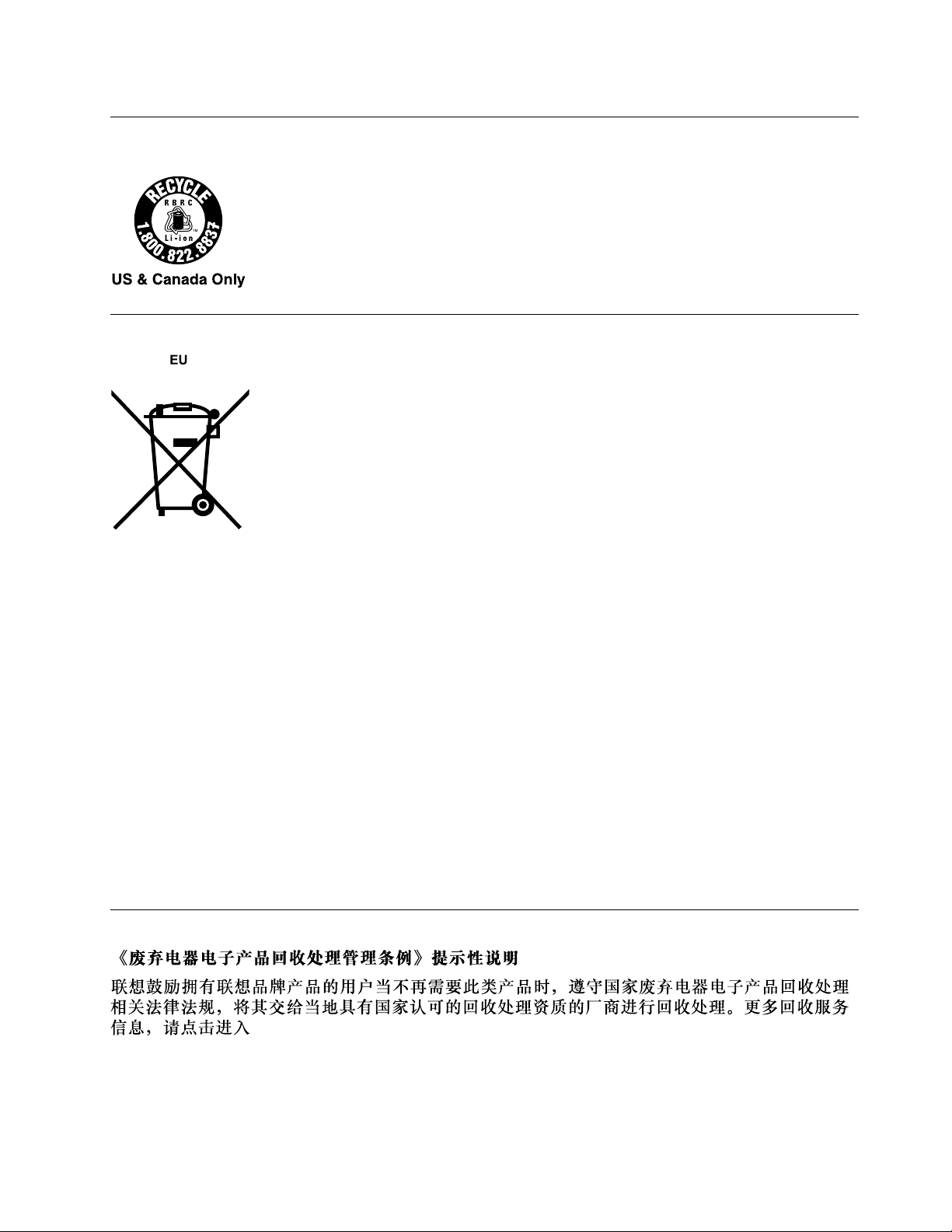 RECYCLE
RBRC
Li-ion
1.800.822.8837
US & Canada Only

EU

《废弃电器电子产品回收处理管理条例》提示性说明

联想鼓励拥有联想品牌产品的用户当不再需要此类产品时，遵守国家废弃电器电子产品回收处理相关法律法规，将其交给当地具有国家认可的回收处理资质的厂商进行回收处理。更多回收服务信息，请点击进入